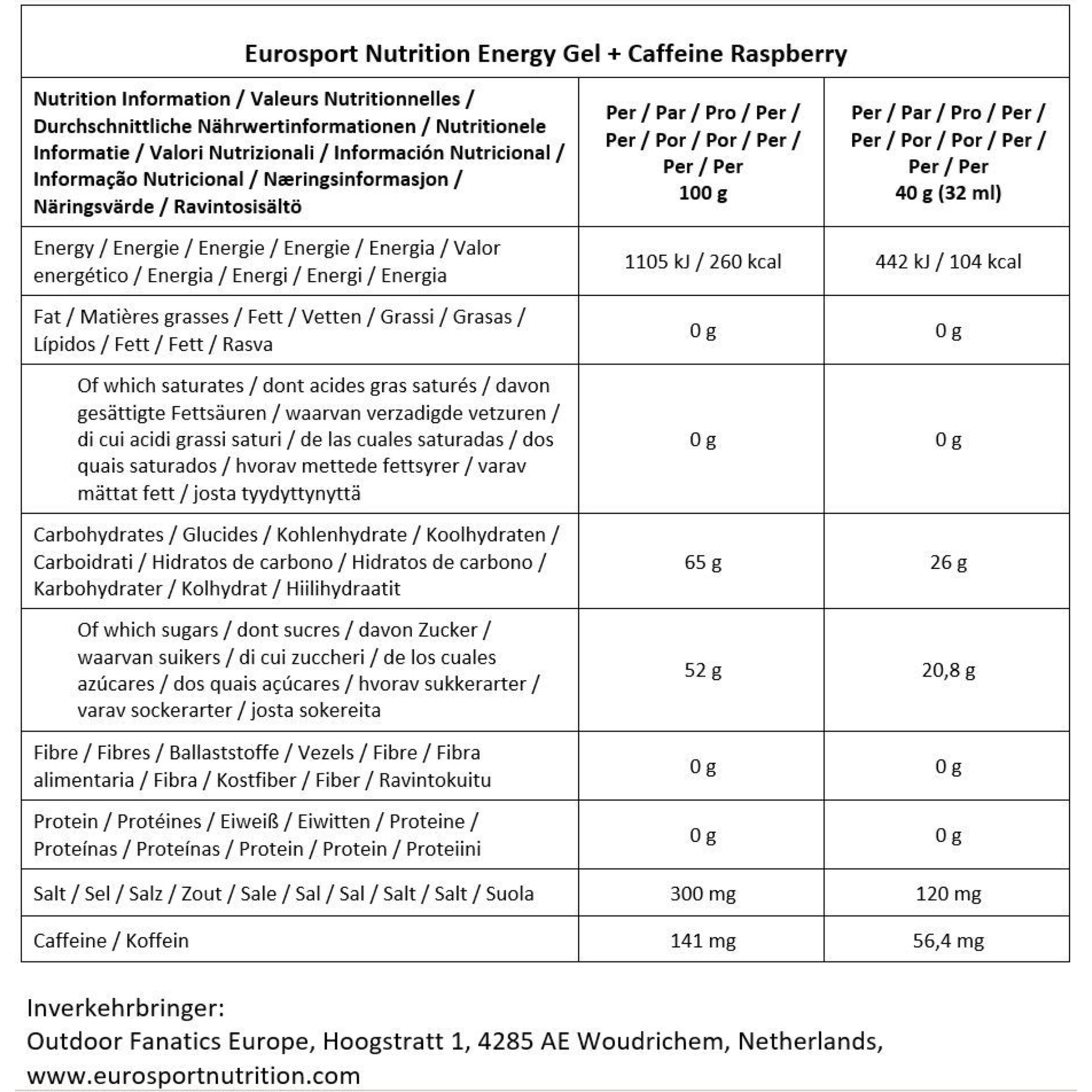 Eurosport Nutrition Energy Gel + Caffeine Raspberry

| Nutrition Information / Valeurs Nutritionnelles / Durchschnittliche Nährwertinformationen / Nutritionele Informatie / Valori Nutrizionali / Información Nutricional / Informação Nutricional / Næringsinformasjon / Näringsvärde / Ravintosisältö | Per / Par / Pro / Per / Per / Por / Por / Per / Per / Per 100 g | Per / Par / Pro / Per / Per / Por / Por / Per / Per / Per 40 g (32 ml) |
|---|---|---|
| Energy / Energie / Energie / Energie / Energia / Valor energético / Energia / Energi / Energi / Energia | 1105 kJ / 260 kcal | 442 kJ / 104 kcal |
| Fat / Matières grasses / Fett / Vetten / Grassi / Grasas / Lípidos / Fett / Fett / Rasva | 0 g | 0 g |
| Of which saturates / dont acides gras saturés / davon gesättigte Fettsäuren / waarvan verzadigde vetzuren / di cui acidi grassi saturi / de las cuales saturadas / dos quais saturados / hvorav mettede fettsyrer / varav mättat fett / josta tyydyttynyttä | 0 g | 0 g |
| Carbohydrates / Glucides / Kohlenhydrate / Koolhydraten / Carboidrati / Hidratos de carbono / Hidratos de carbono / Karbohydrater / Kolhydrat / Hiilihydraatit | 65 g | 26 g |
| Of which sugars / dont sucres / davon Zucker / waarvan suikers / di cui zuccheri / de los cuales azúcares / dos quais açúcares / hvorav sukkerarter / varav sockerarter / josta sokereita | 52 g | 20,8 g |
| Fibre / Fibres / Ballaststoffe / Vezels / Fibre / Fibra alimentaria / Fibra / Kostfiber / Fiber / Ravintokuitu | 0 g | 0 g |
| Protein / Protéines / Eiweiß / Eiwitten / Proteine / Proteínas / Proteínas / Protein / Protein / Proteiini | 0 g | 0 g |
| Salt / Sel / Salz / Zout / Sale / Sal / Sal / Salt / Salt / Suola | 300 mg | 120 mg |
| Caffeine / Koffein | 141 mg | 56,4 mg |

Inverkehrbringer:
Outdoor Fanatics Europe, Hoogstratt 1, 4285 AE Woudrichem, Netherlands, www.eurosportnutrition.com